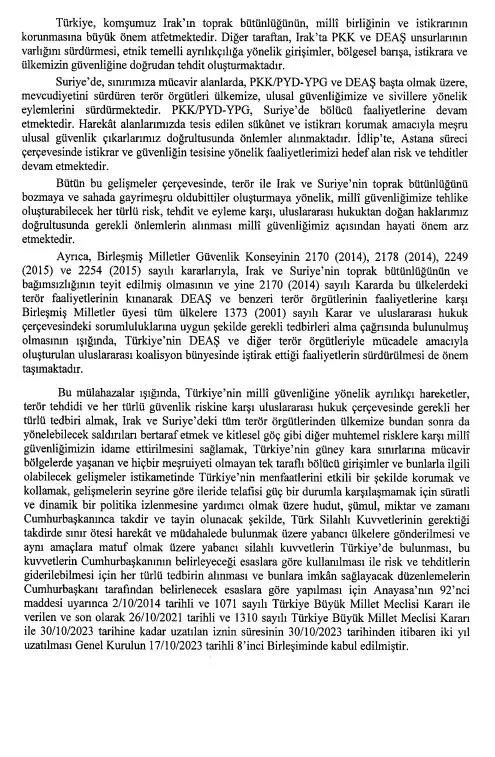 Türkiye, komşumuz Irak'ın toprak bütünlüğünün, millî birliğinin ve istikrarının korunmasına büyük önem atfetmektedir. Diğer taraftan, Irak'ta PKK ve DEAŞ unsurlarının varlığını sürdürmesi, etnik temelli ayrılıkçılığa yönelik girişimler, bölgesel barışa, istikrara ve ülkemizin güvenliğine doğrudan tehdit oluşturmaktadır.

Suriye'de, sınırımıza mücavir alanlarda, PKK/PYD-YPG ve DEAŞ başta olmak üzere, mevcudiyetini sürdüren terör örgütleri ülkemize, ulusal güvenliğimize ve sivillere yönelik eylemlerini sürdürmektedir. PKK/PYD-YPG, Suriye'de bölücü faaliyetlerine devam etmektedir. Harekât alanlarımızda tesis edilen sükûnet ve istikrarı korumak amacıyla meşru ulusal güvenlik çıkarlarımız doğrultusunda önlemler alınmaktadır. İdlip'te, Astana süreci çerçevesinde istikrar ve güvenliğin tesisine yönelik faaliyetlerimizi hedef alan risk ve tehditler devam etmektedir.

Bütün bu gelişmeler çerçevesinde, terör ile Irak ve Suriye'nin toprak bütünlüğünü bozmaya ve sahada gayrimeşru oldubittiler oluşturmaya yönelik, millî güvenliğimize tehlike oluşturabilecek her türlü risk, tehdit ve eyleme karşı, uluslararası hukuktan doğan haklarımız doğrultusunda gerekli önlemlerin alınması millî güvenliğimiz açısından hayati önem arz etmektedir.

Ayrıca, Birleşmiş Milletler Güvenlik Konseyinin 2170 (2014), 2178 (2014), 2249 (2015) ve 2254 (2015) sayılı kararlarıyla, Irak ve Suriye'nin toprak bütünlüğünün ve bağımsızlığının teyit edilmiş olmasının ve yine 2170 (2014) sayılı Kararda bu ülkelerdeki terör faaliyetlerinin kınanarak DEAŞ ve benzeri terör örgütlerinin faaliyetlerine karşı Birleşmiş Milletler üyesi tüm ülkelere 1373 (2001) sayılı Karar ve uluslararası hukuk çerçevesindeki sorumluluklarına uygun şekilde gerekli tedbirleri alma çağrısında bulunulmuş olmasının ışığında, Türkiye'nin DEAŞ ve diğer terör örgütleriyle mücadele amacıyla oluşturulan uluslararası koalisyon bünyesinde iştirak ettiği faaliyetlerin sürdürülmesi de önem taşımaktadır.

Bu mülahazalar ışığında, Türkiye'nin millî güvenliğine yönelik ayrılıkçı hareketler, terör tehdidi ve her türlü güvenlik riskine karşı uluslararası hukuk çerçevesinde gerekli her türlü tedbiri almak, Irak ve Suriye'deki tüm terör örgütlerinden ülkemize bundan sonra da yönelebilecek saldırıları bertaraf etmek ve kitlesel göç gibi diğer muhtemel risklere karşı millî güvenliğimizin idame ettirilmesini sağlamak, Türkiye'nin güney kara sınırlarına mücavir bölgelerde yaşanan ve hiçbir meşruiyeti olmayan tek taraflı bölücü girişimler ve bunlarla ilgili olabilecek gelişmeler istikametinde Türkiye'nin menfaatlerini etkili bir şekilde korumak ve kollamak, gelişmelerin seyrine göre ileride telafisi güç bir durumla karşılaşmamak için süratli ve dinamik bir politika izlenmesine yardımcı olmak üzere hudut, şümul, miktar ve zamanı Cumhurbaşkanınca takdir ve tayin olunacak şekilde, Türk Silahlı Kuvvetlerinin gerektiği takdirde sınır ötesi harekât ve müdahalede bulunmak üzere yabancı ülkelere gönderilmesi ve aynı amaçlara matuf olmak üzere yabancı silahlı kuvvetlerin Türkiye'de bulunması, bu kuvvetlerin Cumhurbaşkanının belirleyeceği esaslara göre kullanılması ile risk ve tehditlerin giderilebilmesi için her türlü tedbirin alınması ve bunlara imkân sağlayacak düzenlemelerin Cumhurbaşkanı tarafından belirlenecek esaslara göre yapılması için Anayasa'nın 92'nci maddesi uyarınca 2/10/2014 tarihli ve 1071 sayılı Türkiye Büyük Millet Meclisi Kararı ile verilen ve son olarak 26/10/2021 tarihli ve 1310 sayılı Türkiye Büyük Millet Meclisi Kararı ile 30/10/2023 tarihine kadar uzatılan iznin süresinin 30/10/2023 tarihinden itibaren iki yıl uzatılması Genel Kurulun 17/10/2023 tarihli 8'inci Birleşiminde kabul edilmiştir.